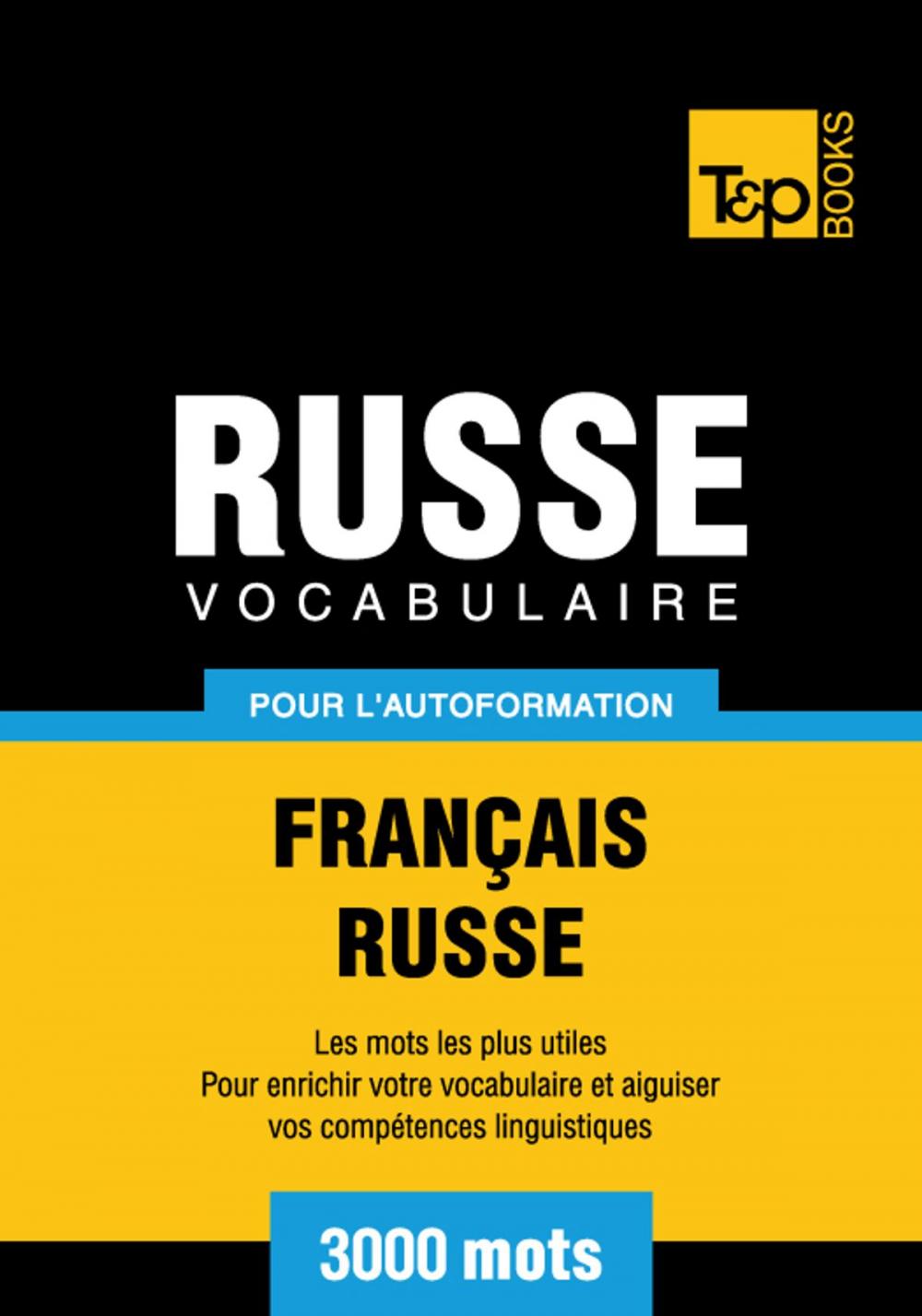 T&P BOOKS

RUSSE
VOCABULAIRE

POUR L'AUTOFORMATION

FRANÇAIS
RUSSE

Les mots les plus utiles
Pour enrichir votre vocabulaire et aiguiser vos compétences linguistiques

3000 mots